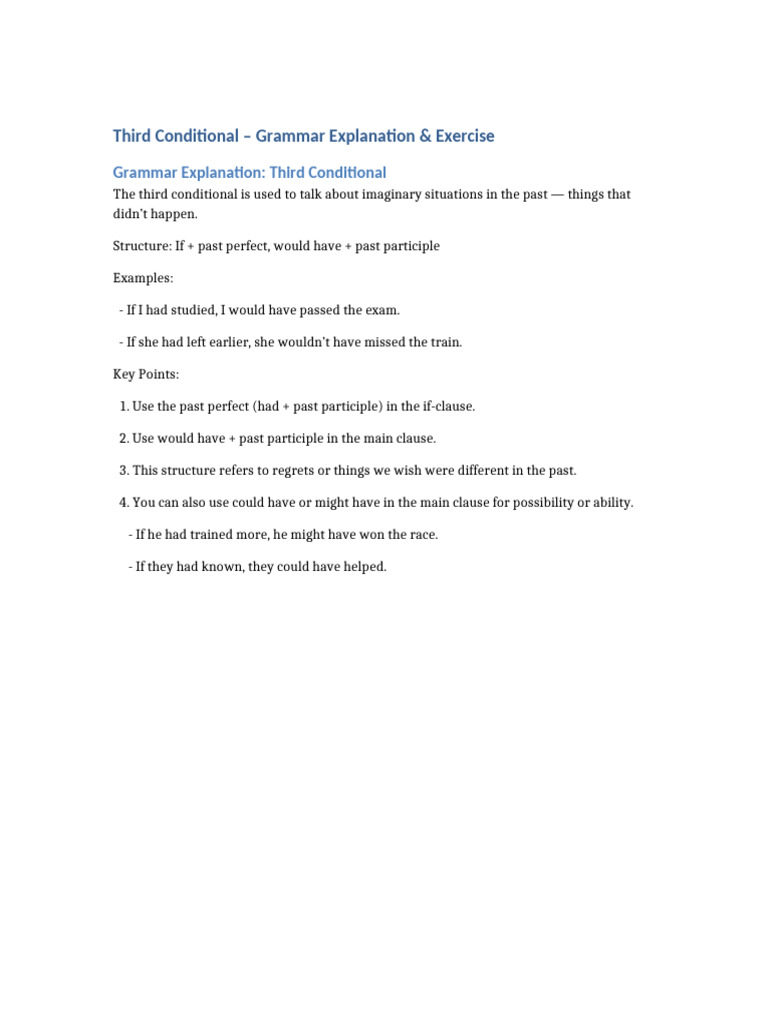 Third Conditional – Grammar Explanation & Exercise

Grammar Explanation: Third Conditional

The third conditional is used to talk about imaginary situations in the past — things that didn't happen.

Structure: If + past perfect, would have + past participle

Examples:

- If I had studied, I would have passed the exam.

- If she had left earlier, she wouldn't have missed the train.

Key Points:

1. Use the past perfect (had + past participle) in the if-clause.

2. Use would have + past participle in the main clause.

3. This structure refers to regrets or things we wish were different in the past.

4. You can also use could have or might have in the main clause for possibility or ability.

- If he had trained more, he might have won the race.

- If they had known, they could have helped.